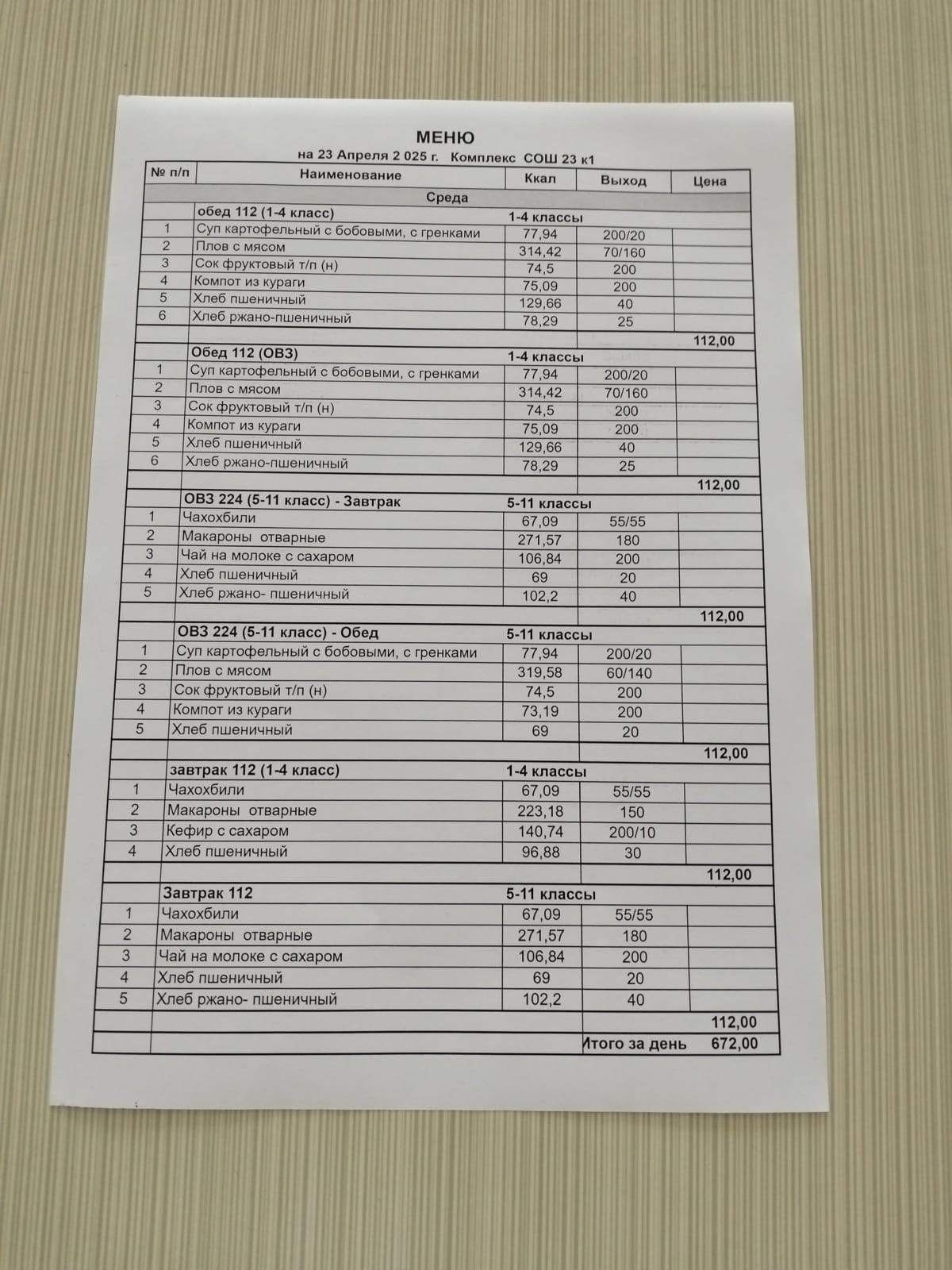 МЕНЮ
на 23 Апреля 2 025 г. Комплекс СОШ 23 к1

| № п/п | Наименование | Ккал | Выход | Цена |
|---|---|---|---|---|
| | Среда | | | |
| | обед 112 (1-4 класс) | 1-4 классы | | |
| 1 | Суп картофельный с бобовыми, с гренками | 77,94 | 200/20 | |
| 2 | Плов с мясом | 314,42 | 70/160 | |
| 3 | Сок фруктовый т/п (н) | 74,5 | 200 | |
| 4 | Компот из кураги | 75,09 | 200 | |
| 5 | Хлеб пшеничный | 129,66 | 40 | |
| 6 | Хлеб ржано-пшеничный | 78,29 | 25 | |
| | | | | 112,00 |
| | Обед 112 (ОВЗ) | 1-4 классы | | |
| 1 | Суп картофельный с бобовыми, с гренками | 77,94 | 200/20 | |
| 2 | Плов с мясом | 314,42 | 70/160 | |
| 3 | Сок фруктовый т/п (н) | 74,5 | 200 | |
| 4 | Компот из кураги | 75,09 | 200 | |
| 5 | Хлеб пшеничный | 129,66 | 40 | |
| 6 | Хлеб ржано-пшеничный | 78,29 | 25 | |
| | | | | 112,00 |
| | ОВЗ 224 (5-11 класс) - Завтрак | 5-11 классы | | |
| 1 | Чахохбили | 67,09 | 55/55 | |
| 2 | Макароны отварные | 271,57 | 180 | |
| 3 | Чай на молоке с сахаром | 106,84 | 200 | |
| 4 | Хлеб пшеничный | 69 | 20 | |
| 5 | Хлеб ржано- пшеничный | 102,2 | 40 | |
| | | | | 112,00 |
| | ОВЗ 224 (5-11 класс) - Обед | 5-11 классы | | |
| 1 | Суп картофельный с бобовыми, с гренками | 77,94 | 200/20 | |
| 2 | Плов с мясом | 319,58 | 60/140 | |
| 3 | Сок фруктовый т/п (н) | 74,5 | 200 | |
| 4 | Компот из кураги | 73,19 | 200 | |
| 5 | Хлеб пшеничный | 69 | 20 | |
| | | | | 112,00 |
| | завтрак 112 (1-4 класс) | 1-4 классы | | |
| 1 | Чахохбили | 67,09 | 55/55 | |
| 2 | Макароны отварные | 223,18 | 150 | |
| 3 | Кефир с сахаром | 140,74 | 200/10 | |
| 4 | Хлеб пшеничный | 96,88 | 30 | |
| | | | | 112,00 |
| | Завтрак 112 | 5-11 классы | | |
| 1 | Чахохбили | 67,09 | 55/55 | |
| 2 | Макароны отварные | 271,57 | 180 | |
| 3 | Чай на молоке с сахаром | 106,84 | 200 | |
| 4 | Хлеб пшеничный | 69 | 20 | |
| 5 | Хлеб ржано- пшеничный | 102,2 | 40 | |
| | | | | 112,00 |
| | | | Итого за день | 672,00 |